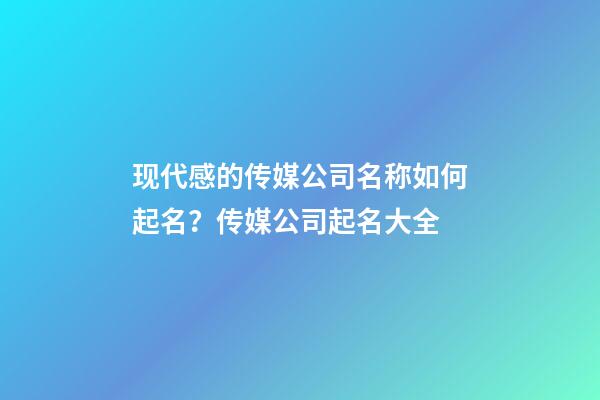 现代感的传媒公司名称如何起名？传媒公司起名大全